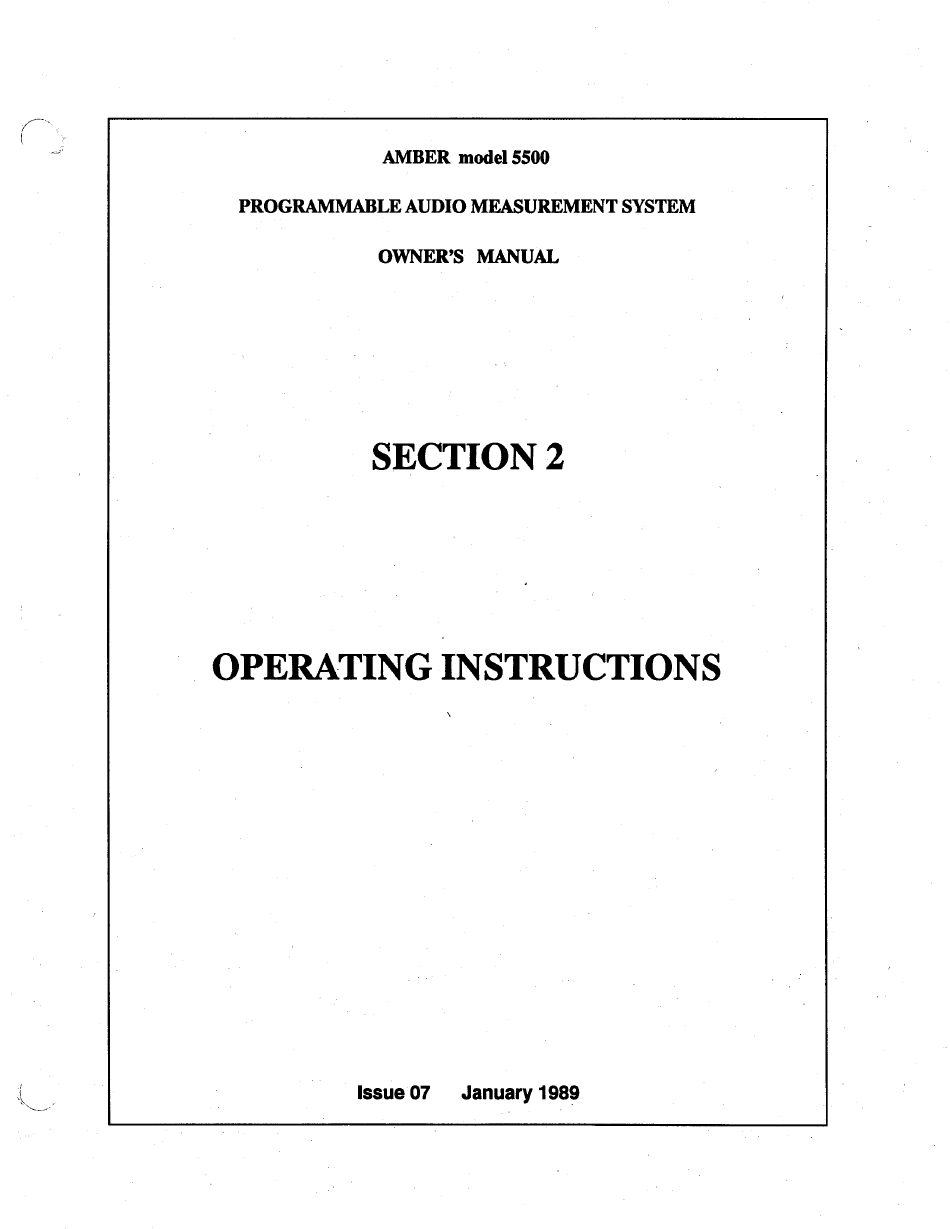 AMBER model 5500

PROGRAMMABLE AUDIO MEASUREMENT SYSTEM

OWNER'S MANUAL

SECTION 2

OPERATING INSTRUCTIONS

Issue 07 January 1989